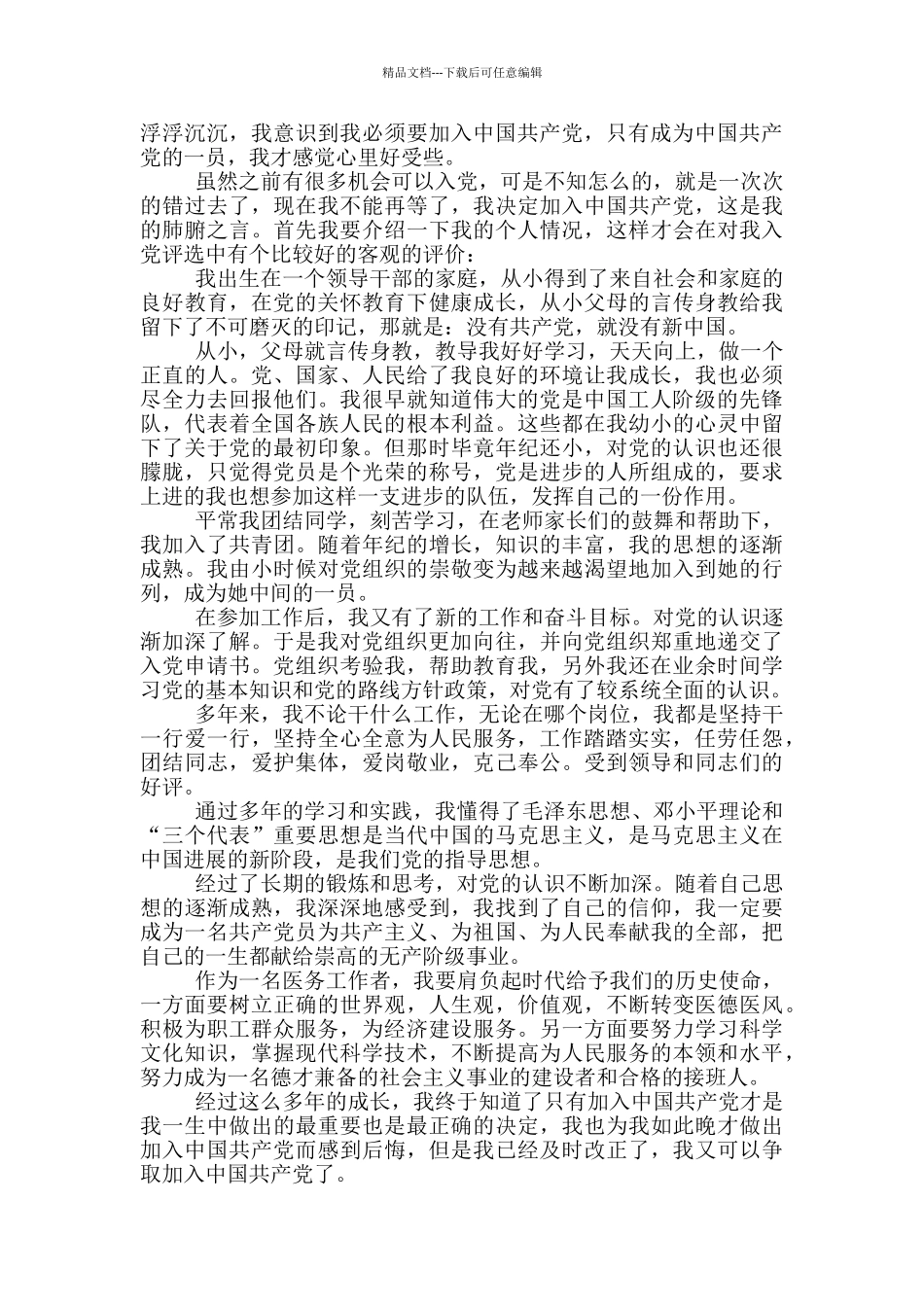 精品文档---下载后可任意编辑

浮浮沉沉，我意识到我必须要加入中国共产党，只有成为中国共产党的一员，我才感觉心里好受些。

虽然之前有很多机会可以入党，可是不知怎么的，就是一次次的错过去了，现在我不能再等了，我决定加入中国共产党，这是我的肺腑之言。首先我要介绍一下我的个人情况，这样才会在对我入党评选中有个比较好的客观的评价：

我出生在一个领导干部的家庭，从小得到了来自社会和家庭的良好教育，在党的关怀教育下健康成长，从小父母的言传身教给我留下了不可磨灭的印记，那就是：没有共产党，就没有新中国。

从小，父母就言传身教，教导我好好学习，天天向上，做一个正直的人。党、国家、人民给了我良好的环境让我成长，我也必须尽全力去回报他们。我很早就知道伟大的党是中国工人阶级的先锋队，代表着全国各族人民的根本利益。这些都在我幼小的心灵中留下了关于党的最初印象。但那时毕竟年纪还小，对党的认识也还很朦胧，只觉得党员是个光荣的称号，党是进步的人所组成的，要求上进的我也想参加这样一支进步的队伍，发挥自己的一份作用。

平常我团结同学，刻苦学习，在老师家长们的鼓舞和帮助下，我加入了共青团。随着年纪的增长，知识的丰富，我的思想的逐渐成熟。我由小时候对党组织的崇敬变为越来越渴望地加入到她的行列，成为她中间的一员。

在参加工作后，我又有了新的工作和奋斗目标。对党的认识逐渐加深了解。于是我对党组织更加向往，并向党组织郑重地递交了入党申请书。党组织考验我，帮助教育我，另外我还在业余时间学习党的基本知识和党的路线方针政策，对党有了较系统全面的认识。

多年来，我不论干什么工作，无论在哪个岗位，我都是坚持干一行爱一行，坚持全心全意为人民服务，工作踏踏实实，任劳任怨，团结同志，爱护集体，爱岗敬业，克己奉公。受到领导和同志们的好评。

通过多年的学习和实践，我懂得了毛泽东思想、邓小平理论和“三个代表”重要思想是当代中国的马克思主义，是马克思主义在中国进展的新阶段，是我们党的指导思想。

经过了长期的锻炼和思考，对党的认识不断加深。随着自己思想的逐渐成熟，我深深地感受到，我找到了自己的信仰，我一定要成为一名共产党员为共产主义、为祖国、为人民奉献我的全部，把自己的一生都献给崇高的无产阶级事业。

作为一名医务工作者，我要肩负起时代给予我们的历史使命，一方面要树立正确的世界观，人生观，价值观，不断转变医德医风。积极为职工群众服务，为经济建设服务。另一方面要努力学习科学文化知识，掌握现代科学技术，不断提高为人民服务的本领和水平，努力成为一名德才兼备的社会主义事业的建设者和合格的接班人。

经过这么多年的成长，我终于知道了只有加入中国共产党才是我一生中做出的最重要也是最正确的决定，我也为我如此晚才做出加入中国共产党而感到后悔，但是我已经及时改正了，我又可以争取加入中国共产党了。